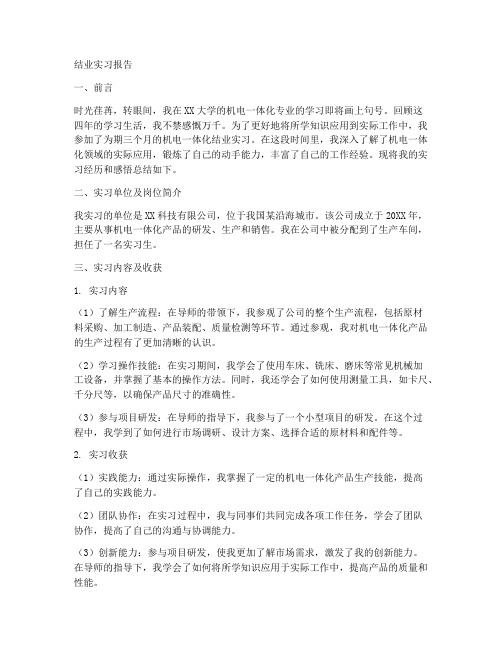 结业实习报告

一、前言

时光荏苒，转眼间，我在XX大学的机电一体化专业的学习即将画上句号。回顾这四年的学习生活，我不禁感慨万千。为了更好地将所学知识应用到实际工作中，我参加了为期三个月的机电一体化结业实习。在这段时间里，我深入了解了机电一体化领域的实际应用，锻炼了自己的动手能力，丰富了自己的工作经验。现将我的实习经历和感悟总结如下。

二、实习单位及岗位简介

我实习的单位是XX科技有限公司，位于我国某沿海城市。该公司成立于20XX年，主要从事机电一体化产品的研发、生产和销售。我在公司中被分配到了生产车间，担任了一名实习生。

三、实习内容及收获

1. 实习内容

（1）了解生产流程：在导师的带领下，我参观了公司的整个生产流程，包括原材料采购、加工制造、产品装配、质量检测等环节。通过参观，我对机电一体化产品的生产过程有了更加清晰的认识。

（2）学习操作技能：在实习期间，我学会了使用车床、铣床、磨床等常见机械加工设备，并掌握了基本的操作方法。同时，我还学会了如何使用测量工具，如卡尺、千分尺等，以确保产品尺寸的准确性。

（3）参与项目研发：在导师的指导下，我参与了一个小型项目的研发。在这个过程中，我学到了如何进行市场调研、设计方案、选择合适的原材料和配件等。

2. 实习收获

（1）实践能力：通过实际操作，我掌握了一定的机电一体化产品生产技能，提高了自己的实践能力。

（2）团队协作：在实习过程中，我与同事们共同完成各项工作任务，学会了团队协作，提高了自己的沟通与协调能力。

（3）创新能力：参与项目研发，使我更加了解市场需求，激发了我的创新能力。在导师的指导下，我学会了如何将所学知识应用于实际工作中，提高产品的质量和性能。